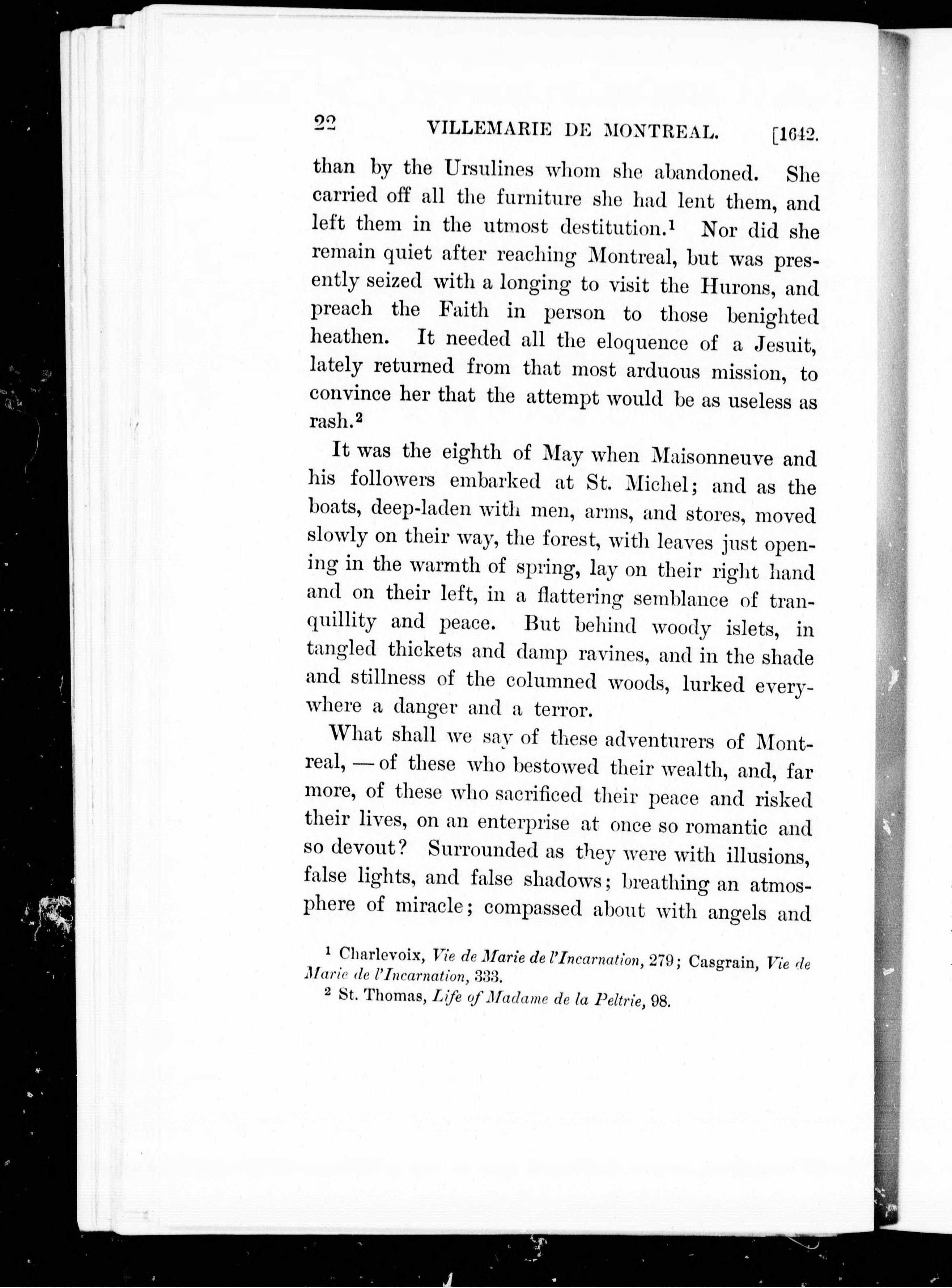 22 VILLEMARIE DE MONTREAL. [1642.

than by the Ursulines whom she abandoned. She carried off all the furniture she had lent them, and left them in the utmost destitution.$^1$ Nor did she remain quiet after reaching Montreal, but was presently seized with a longing to visit the Hurons, and preach the Faith in person to those benighted heathen. It needed all the eloquence of a Jesuit, lately returned from that most arduous mission, to convince her that the attempt would be as useless as rash.$^2$

It was the eighth of May when Maisonneuve and his followers embarked at St. Michel; and as the boats, deep-laden with men, arms, and stores, moved slowly on their way, the forest, with leaves just opening in the warmth of spring, lay on their right hand and on their left, in a flattering semblance of tranquillity and peace. But behind woody islets, in tangled thickets and damp ravines, and in the shade and stillness of the columned woods, lurked everywhere a danger and a terror.

What shall we say of these adventurers of Montreal, — of these who bestowed their wealth, and, far more, of these who sacrificed their peace and risked their lives, on an enterprise at once so romantic and so devout? Surrounded as they were with illusions, false lights, and false shadows; breathing an atmosphere of miracle; compassed about with angels and

$^1$ Charlevoix, Vie de Marie de l'Incarnation, 279; Casgrain, Vie de Marie de l'Incarnation, 333.
$^2$ St. Thomas, Life of Madame de la Peltrie, 98.